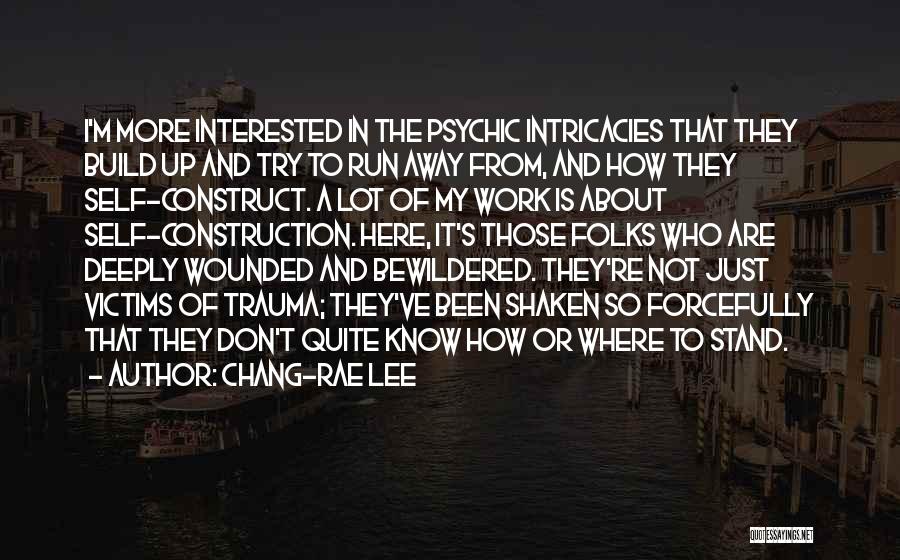 I'M MORE INTERESTED IN THE PSYCHIC INTRICACIES THAT THEY BUILD UP AND TRY TO RUN AWAY FROM, AND HOW THEY SELF-CONSTRUCT. A LOT OF MY WORK IS ABOUT SELF-CONSTRUCTION. HERE, IT'S THOSE FOLKS WHO ARE DEEPLY WOUNDED AND BEWILDERED. THEY'RE NOT JUST VICTIMS OF TRAUMA; THEY'VE BEEN SHAKEN SO FORCEFULLY THAT THEY DON'T QUITE KNOW HOW OR WHERE TO STAND.
- AUTHOR: CHANG-RAE LEE

QUOTESSAYINGS.NET